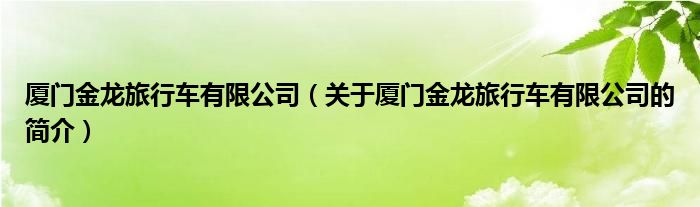 厦门金龙旅行车有限公司（关于厦门金龙旅行车有限公司的简介）